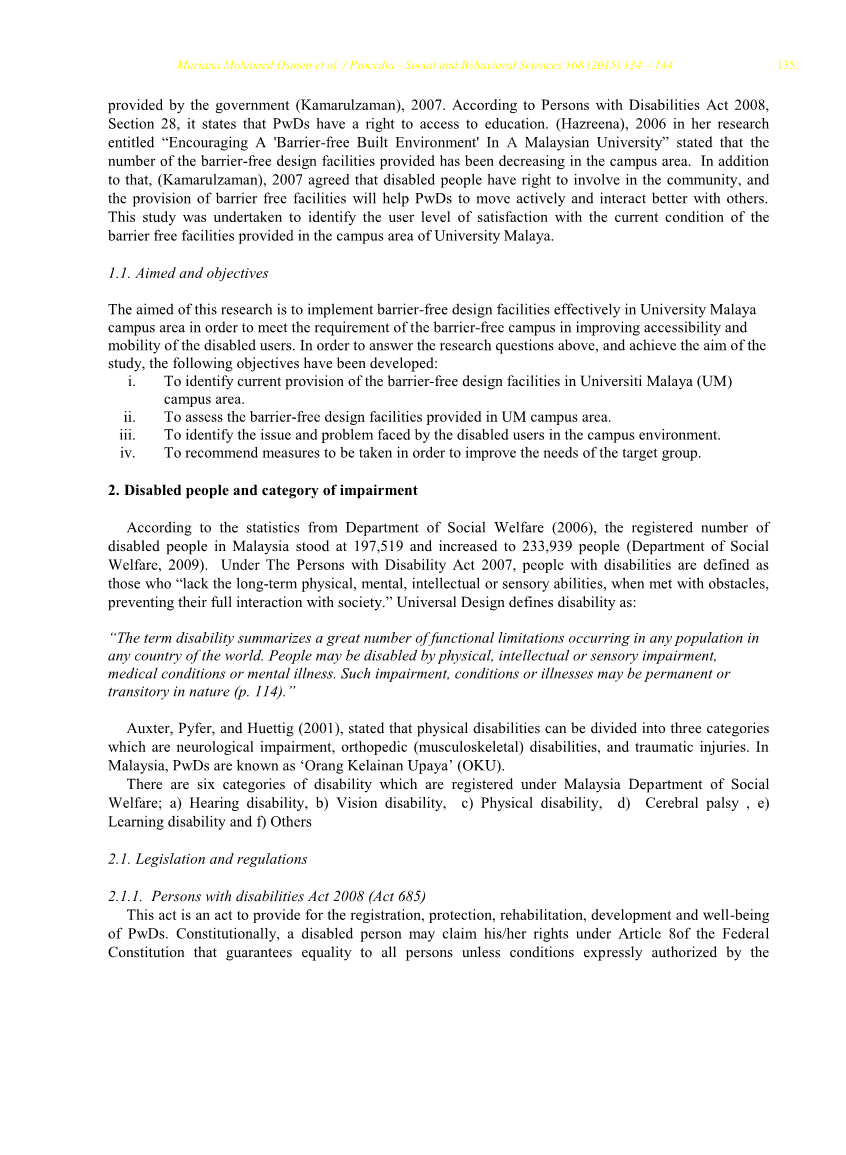 Mariana Mohamed Osman et al. / Procedia - Social and Behavioral Sciences 168 (2015) 134 – 144 135

provided by the government (Kamarulzaman), 2007. According to Persons with Disabilities Act 2008, Section 28, it states that PwDs have a right to access to education. (Hazreena), 2006 in her research entitled "Encouraging A 'Barrier-free Built Environment' In A Malaysian University" stated that the number of the barrier-free design facilities provided has been decreasing in the campus area. In addition to that, (Kamarulzaman), 2007 agreed that disabled people have right to involve in the community, and the provision of barrier free facilities will help PwDs to move actively and interact better with others. This study was undertaken to identify the user level of satisfaction with the current condition of the barrier free facilities provided in the campus area of University Malaya.

1.1. Aimed and objectives

The aimed of this research is to implement barrier-free design facilities effectively in University Malaya campus area in order to meet the requirement of the barrier-free campus in improving accessibility and mobility of the disabled users. In order to answer the research questions above, and achieve the aim of the study, the following objectives have been developed:
i. To identify current provision of the barrier-free design facilities in Universiti Malaya (UM) campus area.
ii. To assess the barrier-free design facilities provided in UM campus area.
iii. To identify the issue and problem faced by the disabled users in the campus environment.
iv. To recommend measures to be taken in order to improve the needs of the target group.

2. Disabled people and category of impairment

According to the statistics from Department of Social Welfare (2006), the registered number of disabled people in Malaysia stood at 197,519 and increased to 233,939 people (Department of Social Welfare, 2009). Under The Persons with Disability Act 2007, people with disabilities are defined as those who "lack the long-term physical, mental, intellectual or sensory abilities, when met with obstacles, preventing their full interaction with society." Universal Design defines disability as:

"The term disability summarizes a great number of functional limitations occurring in any population in any country of the world. People may be disabled by physical, intellectual or sensory impairment, medical conditions or mental illness. Such impairment, conditions or illnesses may be permanent or transitory in nature (p. 114)."

Auxter, Pyfer, and Huettig (2001), stated that physical disabilities can be divided into three categories which are neurological impairment, orthopedic (musculoskeletal) disabilities, and traumatic injuries. In Malaysia, PwDs are known as 'Orang Kelainan Upaya' (OKU).

There are six categories of disability which are registered under Malaysia Department of Social Welfare; a) Hearing disability, b) Vision disability, c) Physical disability, d) Cerebral palsy , e) Learning disability and f) Others

2.1. Legislation and regulations

2.1.1. Persons with disabilities Act 2008 (Act 685)
This act is an act to provide for the registration, protection, rehabilitation, development and well-being of PwDs. Constitutionally, a disabled person may claim his/her rights under Article 8of the Federal Constitution that guarantees equality to all persons unless conditions expressly authorized by the